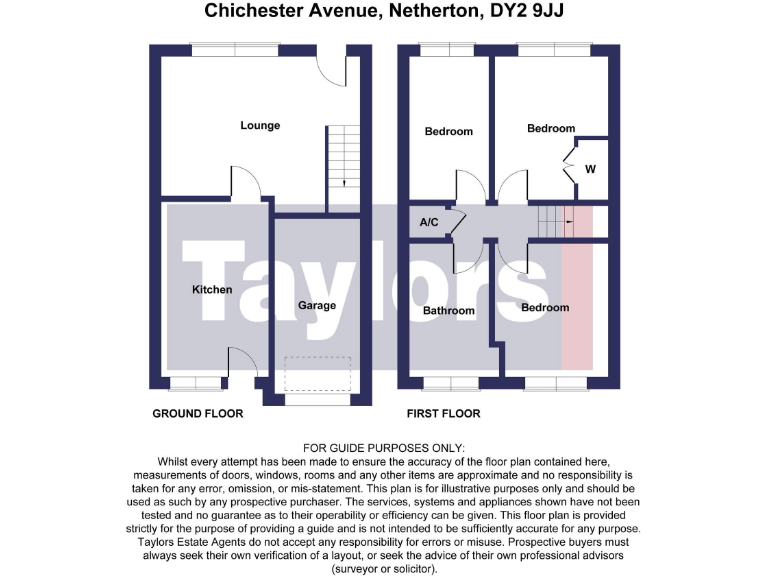 Chichester Avenue, Netherton, DY2 9JJ

Lounge

Kitchen

Garage

GROUND FLOOR

Bedroom

Bedroom

W

A/C

Bathroom

Bedroom

FIRST FLOOR

Taylors

FOR GUIDE PURPOSES ONLY:
Whilst every attempt has been made to ensure the accuracy of the floor plan contained here, measurements of doors, windows, rooms and any other items are approximate and no responsibility is taken for any error, omission, or mis-statement. This plan is for illustrative purposes only and should be used as such by any prospective purchaser. The services, systems and appliances shown have not been tested and no guarantee as to their operability or efficiency can be given. This floor plan is provided strictly for the purpose of providing a guide and is not intended to be sufficiently accurate for any purpose. Taylors Estate Agents do not accept any responsibility for errors or misuse. Prospective buyers must always seek their own verification of a layout, or seek the advice of their own professional advisors (surveyor or solicitor).